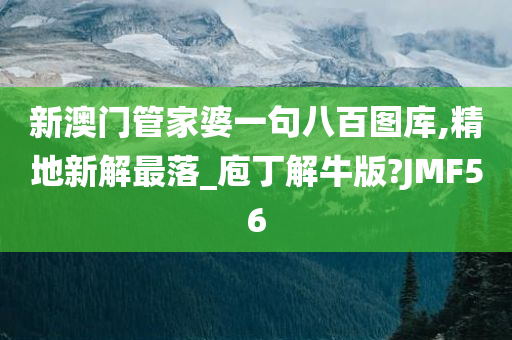 新澳门管家婆一句八百图库,精地新解最落_庖丁解牛版?JMF56